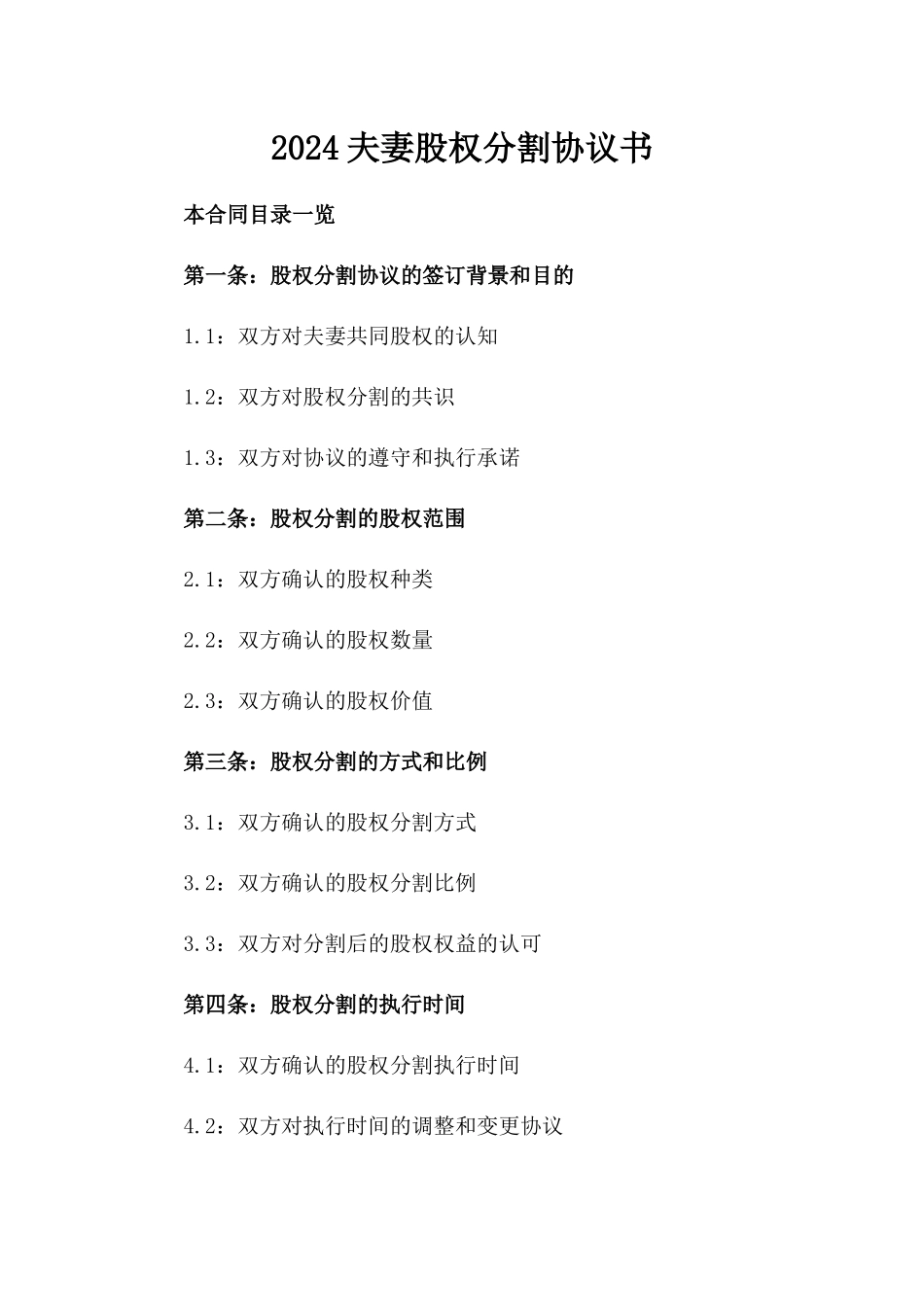 2024夫妻股权分割协议书

本合同目录一览

第一条：股权分割协议的签订背景和目的

1.1：双方对夫妻共同股权的认知

1.2：双方对股权分割的共识

1.3：双方对协议的遵守和执行承诺

第二条：股权分割的股权范围

2.1：双方确认的股权种类

2.2：双方确认的股权数量

2.3：双方确认的股权价值

第三条：股权分割的方式和比例

3.1：双方确认的股权分割方式

3.2：双方确认的股权分割比例

3.3：双方对分割后的股权权益的认可

第四条：股权分割的执行时间

4.1：双方确认的股权分割执行时间

4.2：双方对执行时间的调整和变更协议